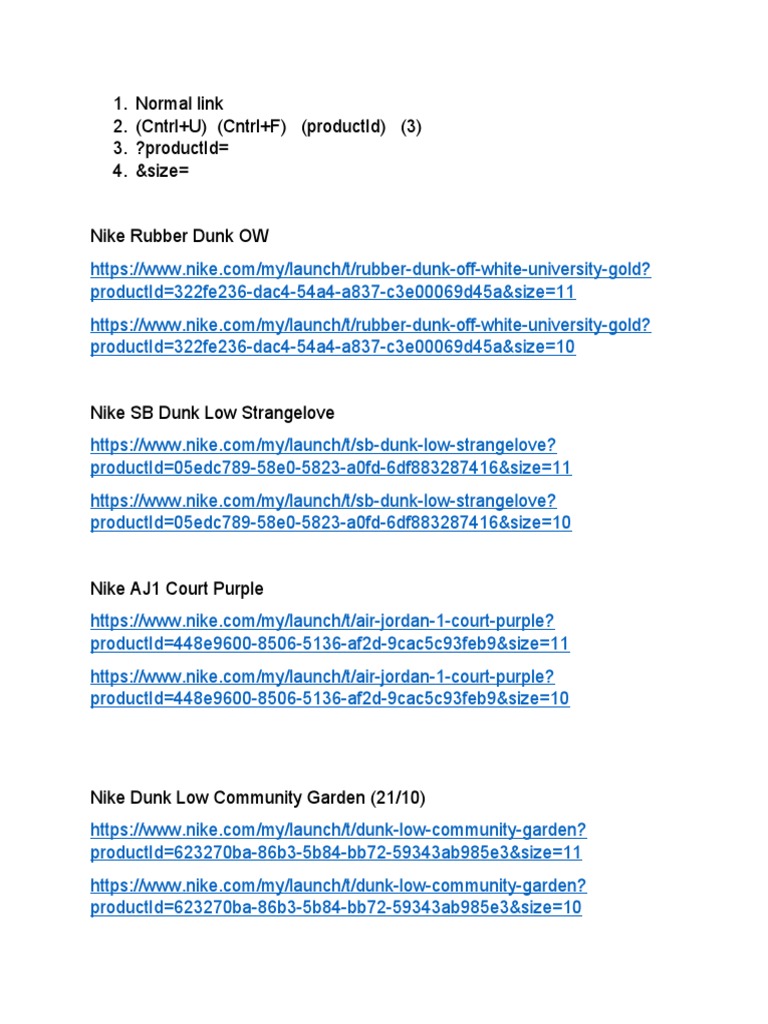 1. Normal link
2. (Cntrl+U) (Cntrl+F) (productId) (3)
3. ?productId=
4. &size=

Nike Rubber Dunk OW

https://www.nike.com/my/launch/t/rubber-dunk-off-white-university-gold?productId=322fe236-dac4-54a4-a837-c3e00069d45a&size=11

https://www.nike.com/my/launch/t/rubber-dunk-off-white-university-gold?productId=322fe236-dac4-54a4-a837-c3e00069d45a&size=10

Nike SB Dunk Low Strangelove

https://www.nike.com/my/launch/t/sb-dunk-low-strangelove?productId=05edc789-58e0-5823-a0fd-6df883287416&size=11

https://www.nike.com/my/launch/t/sb-dunk-low-strangelove?productId=05edc789-58e0-5823-a0fd-6df883287416&size=10

Nike AJ1 Court Purple

https://www.nike.com/my/launch/t/air-jordan-1-court-purple?productId=448e9600-8506-5136-af2d-9cac5c93feb9&size=11

https://www.nike.com/my/launch/t/air-jordan-1-court-purple?productId=448e9600-8506-5136-af2d-9cac5c93feb9&size=10

Nike Dunk Low Community Garden (21/10)

https://www.nike.com/my/launch/t/dunk-low-community-garden?productId=623270ba-86b3-5b84-bb72-59343ab985e3&size=11

https://www.nike.com/my/launch/t/dunk-low-community-garden?productId=623270ba-86b3-5b84-bb72-59343ab985e3&size=10